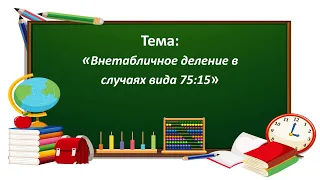 Тема:
«Внетабличное деление в случаях вида 75:15»